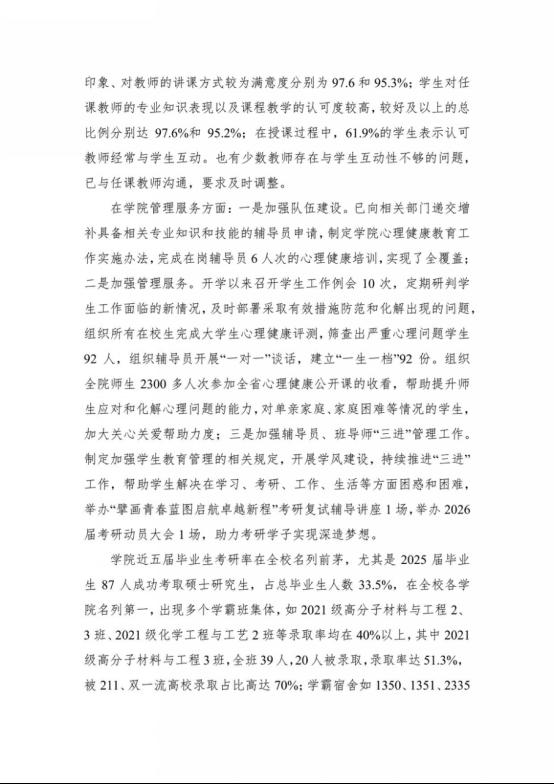 印象、对教师的讲课方式较为满意度分别为 97.6 和 95.3%；学生对任课教师的专业知识表现以及课程教学的认可度较高，较好及以上的总比例分别达 97.6%和 95.2%；在授课过程中，61.9%的学生表示认可教师经常与学生互动。也有少数教师存在与学生互动性不够的问题，已与任课教师沟通，要求及时调整。

在学院管理服务方面：一是加强队伍建设。已向相关部门递交增补具备相关专业知识和技能的辅导员申请，制定学院心理健康教育工作实施办法，完成在岗辅导员 6 人次的心理健康培训，实现了全覆盖；二是加强管理服务。开学以来召开学生工作例会 10 次，定期研判学生工作面临的新情况，及时部署采取有效措施防范和化解出现的问题，组织所有在校生完成大学生心理健康评测，筛查出严重心理问题学生 92 人，组织辅导员开展“一对一”谈话，建立“一生一档”92 份。组织全院师生 2300 多人次参加全省心理健康公开课的收看，帮助提升师生应对和化解心理问题的能力，对单亲家庭、家庭困难等情况的学生，加大关心关爱帮助力度；三是加强辅导员、班导师“三进”管理工作。制定加强学生教育管理的相关规定，开展学风建设，持续推进“三进”工作，帮助学生解决在学习、考研、工作、生活等方面困惑和困难，举办“擘画青春蓝图启航卓越新程”考研复试辅导讲座 1 场，举办 2026 届考研动员大会 1 场，助力考研学子实现深造梦想。

学院近五届毕业生考研率在全校名列前茅，尤其是 2025 届毕业生 87 人成功考取硕士研究生，占总毕业生人数 33.5%，在全校各学院名列第一，出现多个学霸班集体，如 2021 级高分子材料与工程 2、3 班、2021 级化学工程与工艺 2 班等录取率均在 40%以上，其中 2021 级高分子材料与工程 3 班，全班 39 人，20 人被录取，录取率达 51.3%，被 211、双一流高校录取占比高达 70%；学霸宿舍如 1350、1351、2335